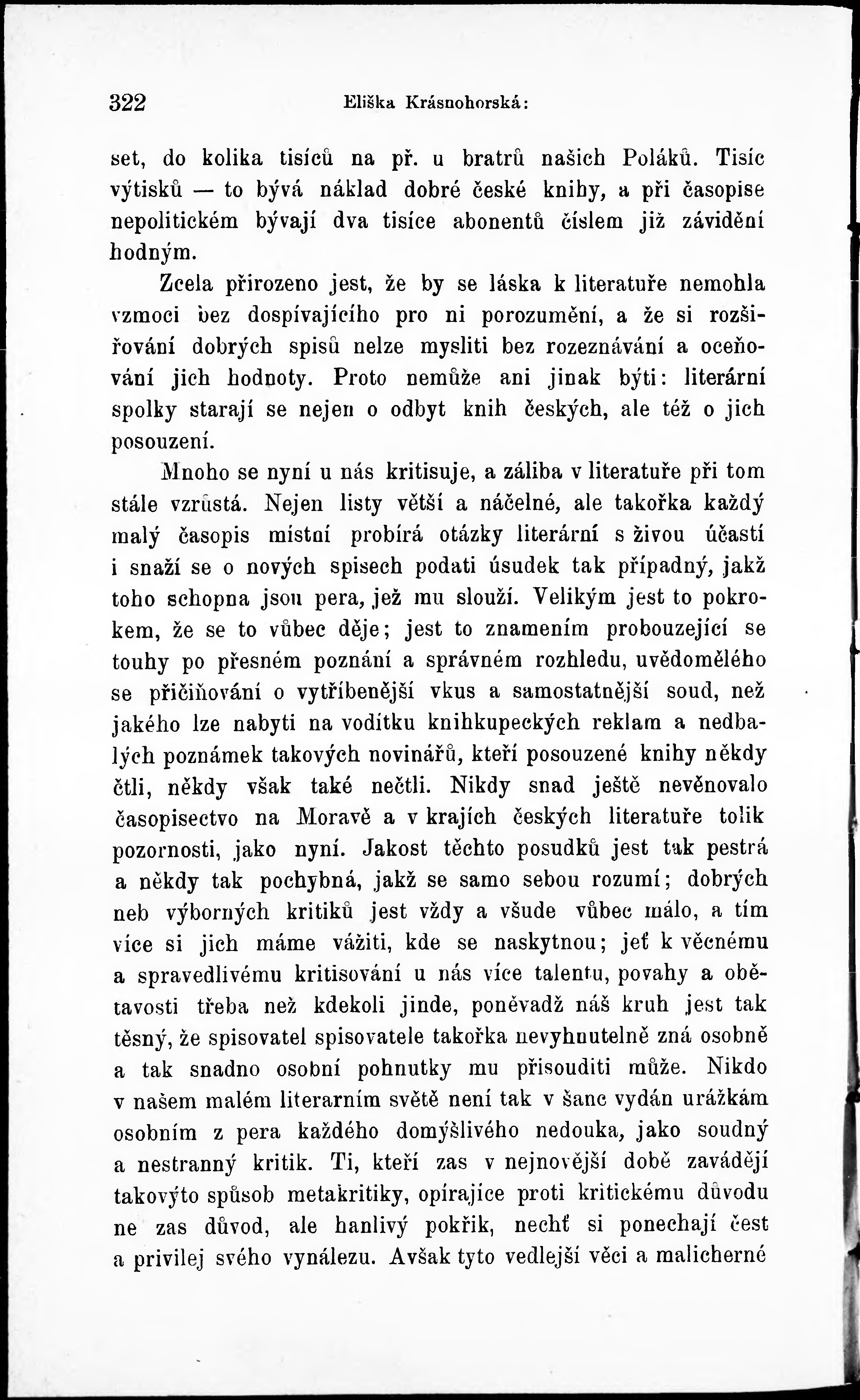 322 Eliška Krásnohorská:

set, do kolika tisíců na př. u bratrů našich Poláků. Tisíc výtisků — to bývá náklad dobré české knihy, a při časopise nepolitickém bývají dva tisíce abonentů číslem již závidění hodným.

Zcela přirozeno jest, že by se láska k literatuře nemohla vzmoci bez dospívajícího pro ni porozumění, a že si rozšiřování dobrých spisů nelze mysliti bez rozeznávání a oceňování jich hodnoty. Proto nemůže ani jinak býti: literární spolky starají se nejen o odbyt knih českých, ale též o jich posouzení.

Mnoho se nyní u nás kritisuje, a záliba v literatuře při tom stále vzrůstá. Nejen listy větší a náčelné, ale takořka každý malý časopis místní probírá otázky literární s živou účastí i snaží se o nových spisech podati úsudek tak případný, jakž toho schopna jsou pera, jež mu slouží. Velikým jest to pokrokem, že se to vůbec děje; jest to znamením probouzející se touhy po přesném poznání a správném rozhledu, uvědomělého se přičiňování o vytříbenější vkus a samostatnější soud, než jakého lze nabyti na vodítku knihkupeckých reklam a nedbalých poznámek takových novinářů, kteří posouzené knihy někdy čtli, někdy však také nečtli. Nikdy snad ještě nevěnovalo časopisectvo na Moravě a v krajích českých literatuře tolik pozornosti, jako nyní. Jakost těchto posudků jest tak pestrá a někdy tak pochybná, jakž se samo sebou rozumí; dobrých neb výborných kritiků jest vždy a všude vůbec málo, a tím více si jich máme vážiti, kde se naskytnou; jeť k věcnému a spravedlivému kritisování u nás více talentu, povahy a obětavosti třeba než kdekoli jinde, poněvadž náš kruh jest tak těsný, že spisovatel spisovatele takořka nevyhnutelně zná osobně a tak snadno osobní pohnutky mu přisouditi může. Nikdo v našem malém literarním světě není tak v šanc vydán urážkám osobním z pera každého domýšlivého nedouka, jako soudný a nestranný kritik. Ti, kteří zas v nejnovější době zavádějí takovýto spůsob metakritiky, opírajíce proti kritickému důvodu ne zas důvod, ale hanlivý pokřik, nechť si ponechají čest a privilej svého vynálezu. Avšak tyto vedlejší věci a malicherné